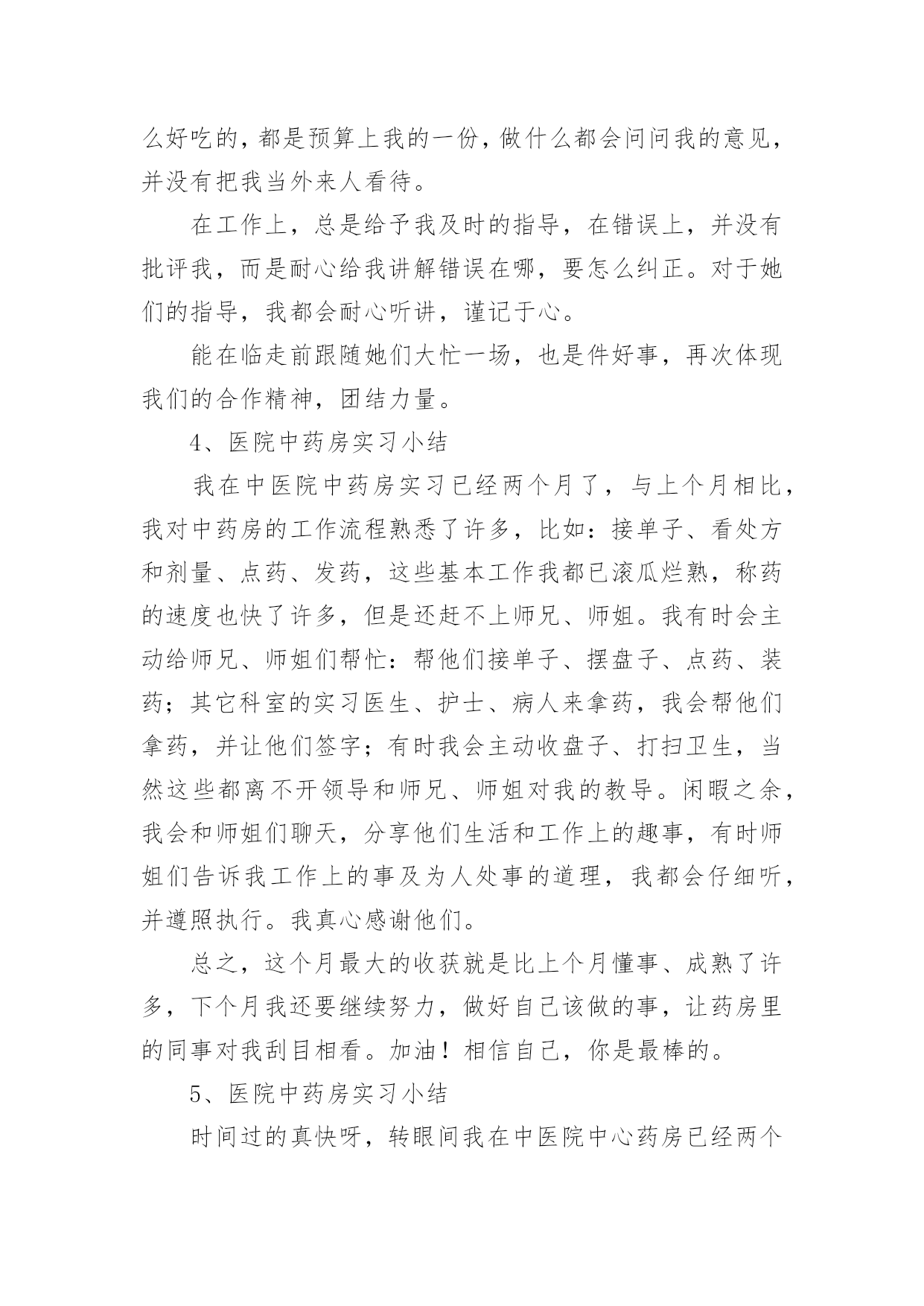 么好吃的，都是预算上我的一份，做什么都会问问我的意见，并没有把我当外来人看待。

在工作上，总是给予我及时的指导，在错误上，并没有批评我，而是耐心给我讲解错误在哪，要怎么纠正。对于她们的指导，我都会耐心听讲，谨记于心。

能在临走前跟随她们大忙一场，也是件好事，再次体现我们的合作精神，团结力量。

4、医院中药房实习小结

我在中医院中药房实习已经两个月了，与上个月相比，我对中药房的工作流程熟悉了许多，比如：接单子、看处方和剂量、点药、发药，这些基本工作我都已滚瓜烂熟，称药的速度也快了许多，但是还赶不上师兄、师姐。我有时会主动给师兄、师姐们帮忙：帮他们接单子、摆盘子、点药、装药；其它科室的实习医生、护士、病人来拿药，我会帮他们拿药，并让他们签字；有时我会主动收盘子、打扫卫生，当然这些都离不开领导和师兄、师姐对我的教导。闲暇之余，我会和师姐们聊天，分享他们生活和工作上的趣事，有时师姐们告诉我工作上的事及为人处事的道理，我都会仔细听，并遵照执行。我真心感谢他们。

总之，这个月最大的收获就是比上个月懂事、成熟了许多，下个月我还要继续努力，做好自己该做的事，让药房里的同事对我刮目相看。加油！相信自己，你是最棒的。

5、医院中药房实习小结

时间过的真快呀，转眼间我在中医院中心药房已经两个